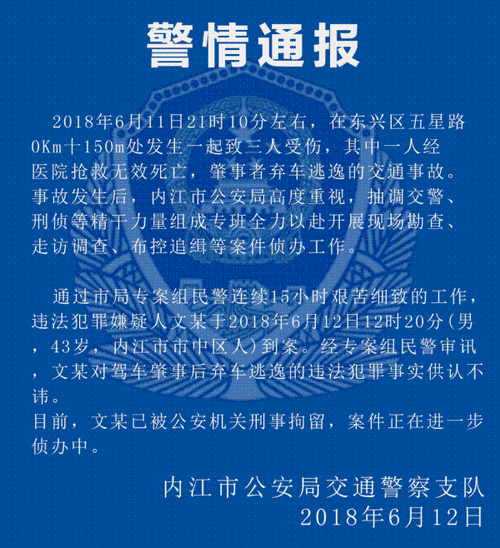 警情通报

2018年6月11日21时10分左右，在东兴区五星路0Km十150m处发生一起致三人受伤，其中一人经医院抢救无效死亡，肇事者弃车逃逸的交通事故。事故发生后，内江市公安局高度重视，抽调交警、刑侦等精干力量组成专班全力以赴开展现场勘查、走访调查、布控追缉等案件侦办工作。

通过市局专案组民警连续15小时艰苦细致的工作，违法犯罪嫌疑人文某于2018年6月12日12时20分（男，43岁，内江市市中区人）到案。经专案组民警审讯，文某对驾车肇事后弃车逃逸的违法犯罪事实供认不讳。
目前，文某已被公安机关刑事拘留，案件正在进一步侦办中。

内江市公安局交通警察支队
2018年6月12日